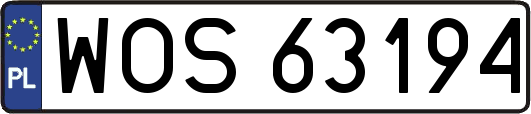 PL
WOS 63194